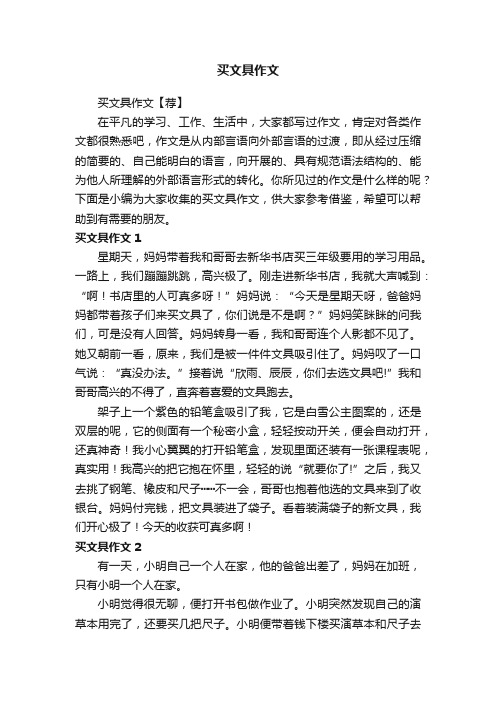 买文具作文

买文具作文【荐】

在平凡的学习、工作、生活中，大家都写过作文，肯定对各类作文都很熟悉吧，作文是从内部言语向外部言语的过渡，即从经过压缩的简要的、自己能明白的语言，向开展的、具有规范语法结构的、能为他人所理解的外部语言形式的转化。你所见过的作文是什么样的呢？下面是小编为大家收集的买文具作文，供大家参考借鉴，希望可以帮助到有需要的朋友。

买文具作文 1

星期天，妈妈带着我和哥哥去新华书店买三年级要用的学习用品。一路上，我们蹦蹦跳跳，高兴极了。刚走进新华书店，我就大声喊到：“啊！书店里的人可真多呀！”妈妈说：“今天是星期天呀，爸爸妈妈都带着孩子们来买文具了，你们说是不是啊？”妈妈笑眯眯的问我们，可是没有人回答。妈妈转身一看，我和哥哥连个人影都不见了。她又朝前一看，原来，我们是被一件件文具吸引住了。妈妈叹了一口气说：“真没办法。”接着说“欣雨、辰辰，你们去选文具吧!”我和哥哥高兴的不得了，直奔着喜爱的文具跑去。

架子上一个紫色的铅笔盒吸引了我，它是白雪公主图案的，还是双层的呢，它的侧面有一个秘密小盒，轻轻按动开关，便会自动打开，还真神奇！我小心翼翼的打开铅笔盒，发现里面还装有一张课程表呢，真实用！我高兴的把它抱在怀里，轻轻的说“就要你了!”之后，我又去挑了钢笔、橡皮和尺子……不一会，哥哥也抱着他选的文具来到了收银台。妈妈付完钱，把文具装进了袋子。看着装满袋子的新文具，我们开心极了！今天的收获可真多啊！

买文具作文 2

有一天，小明自己一个人在家，他的爸爸出差了，妈妈在加班，只有小明一个人在家。

小明觉得很无聊，便打开书包做作业了。小明突然发现自己的演草本用完了，还要买几把尺子。小明便带着钱下楼买演草本和尺子去